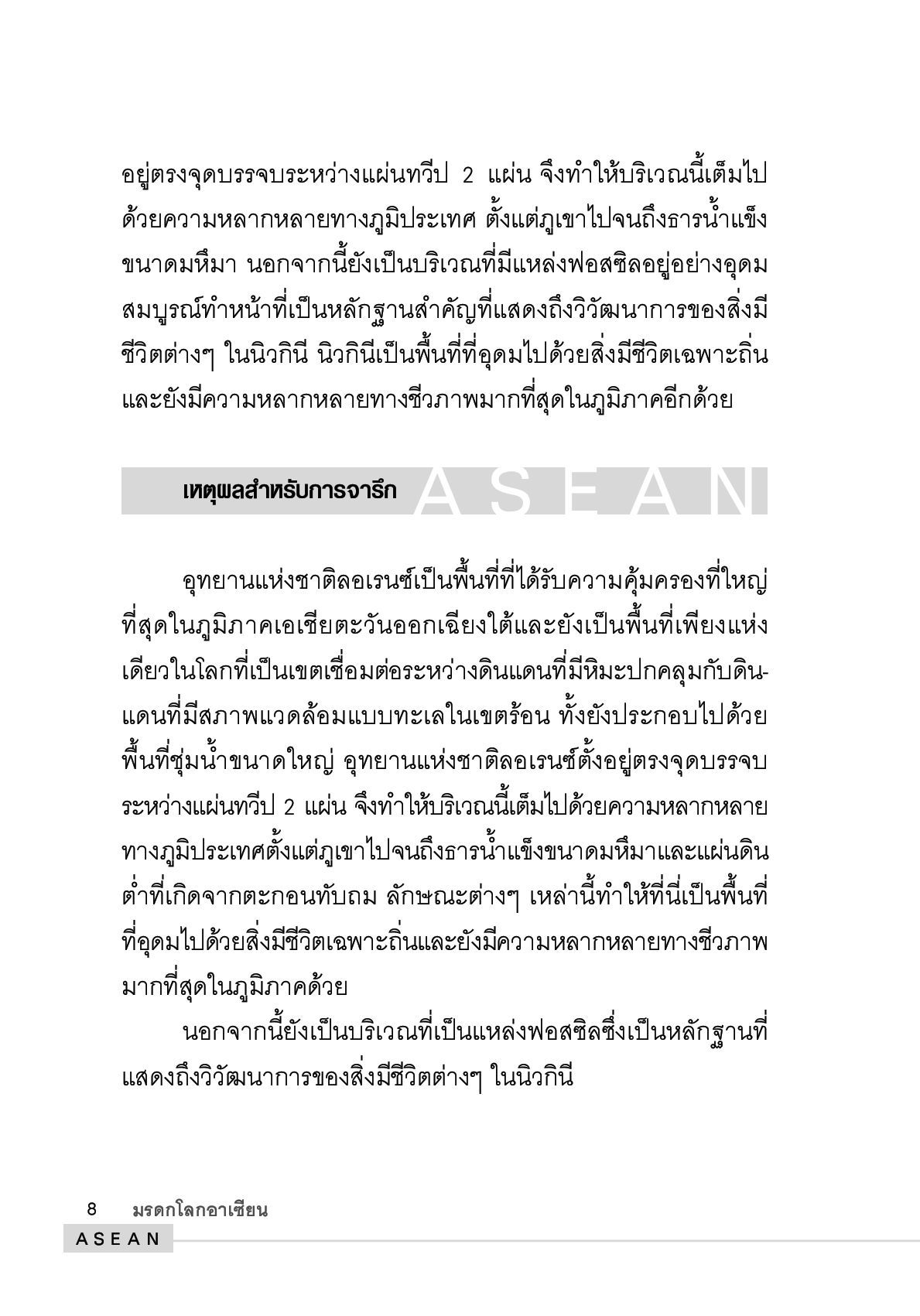 อยู่ตรงจุดบรรจบระหว่างแผ่นทวีป 2 แผ่น จึงทำให้บริเวณนี้เต็มไปด้วยความหลากหลายทางภูมิประเทศ ตั้งแต่ภูเขาไปจนถึงธารน้ำแข็งขนาดมหึมา นอกจากนี้ยังเป็นบริเวณที่มีแหล่งฟอสซิลอยู่อย่างอุดมสมบูรณ์ทำหน้าที่เป็นหลักฐานสำคัญที่แสดงถึงวิวัฒนาการของสิ่งมีชีวิตต่างๆ ในนิวกินี นิวกินีเป็นพื้นที่ที่อุดมไปด้วยสิ่งมีชีวิตเฉพาะถิ่นและยังมีความหลากหลายทางชีวภาพมากที่สุดในภูมิภาคอีกด้วย

เหตุผลสำหรับการจารึก ASEAN

อุทยานแห่งชาติลอเรนซ์เป็นพื้นที่ที่ได้รับความคุ้มครองที่ใหญ่ที่สุดในภูมิภาคเอเชียตะวันออกเฉียงใต้และยังเป็นพื้นที่เพียงแห่งเดียวในโลกที่เป็นเขตเชื่อมต่อระหว่างดินแดนที่มีหิมะปกคลุมกับดินแดนที่มีสภาพแวดล้อมแบบทะเลในเขตร้อน ทั้งยังประกอบไปด้วยพื้นที่ชุ่มน้ำขนาดใหญ่ อุทยานแห่งชาติลอเรนซ์ตั้งอยู่ตรงจุดบรรจบระหว่างแผ่นทวีป 2 แผ่น จึงทำให้บริเวณนี้เต็มไปด้วยความหลากหลายทางภูมิประเทศตั้งแต่ภูเขาไปจนถึงธารน้ำแข็งขนาดมหึมาและแผ่นดินต่ำที่เกิดจากตะกอนทับถม ลักษณะต่างๆ เหล่านี้ทำให้ที่นี่เป็นพื้นที่ที่อุดมไปด้วยสิ่งมีชีวิตเฉพาะถิ่นและยังมีความหลากหลายทางชีวภาพมากที่สุดในภูมิภาคด้วย

นอกจากนี้ยังเป็นบริเวณที่เป็นแหล่งฟอสซิลซึ่งเป็นหลักฐานที่แสดงถึงวิวัฒนาการของสิ่งมีชีวิตต่างๆ ในนิวกินี

8 มรดกโลกอาเซียน
ASEAN